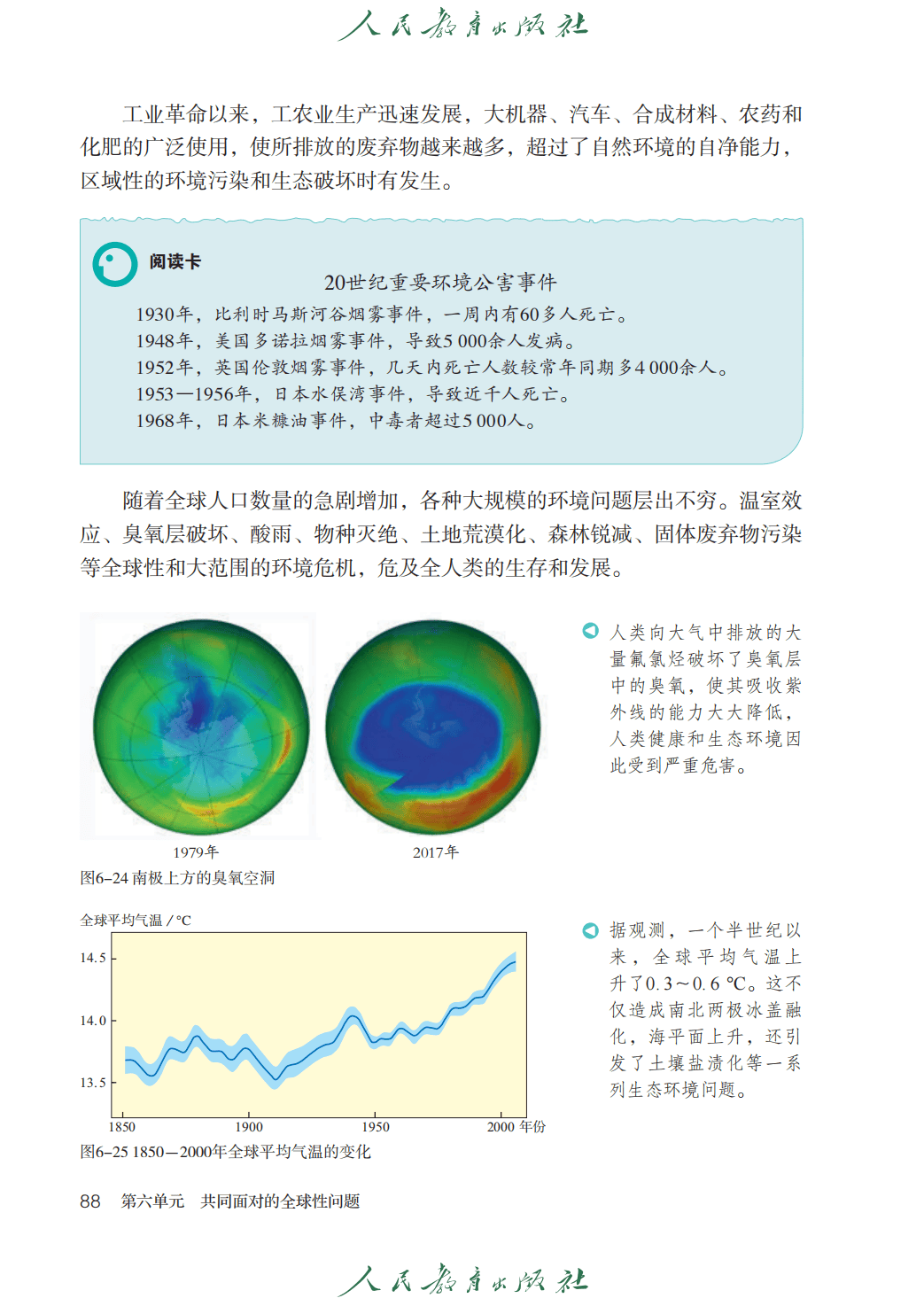 人民教育出版社

工业革命以来，工农业生产迅速发展，大机器、汽车、合成材料、农药和化肥的广泛使用，使所排放的废弃物越来越多，超过了自然环境的自净能力，区域性的环境污染和生态破坏时有发生。

阅读卡

20世纪重要环境公害事件

1930年，比利时马斯河谷烟雾事件，一周内有60多人死亡。
1948年，美国多诺拉烟雾事件，导致5 000余人发病。
1952年，英国伦敦烟雾事件，几天内死亡人数较常年同期多4 000余人。
1953—1956年，日本水俣湾事件，导致近千人死亡。
1968年，日本米糠油事件，中毒者超过5 000人。

随着全球人口数量的急剧增加，各种大规模的环境问题层出不穷。温室效应、臭氧层破坏、酸雨、物种灭绝、土地荒漠化、森林锐减、固体废弃物污染等全球性和大范围的环境危机，危及全人类的生存和发展。

1979年

2017年

图6–24 南极上方的臭氧空洞

人类向大气中排放的大量氟氯烃破坏了臭氧层中的臭氧，使其吸收紫外线的能力大大降低，人类健康和生态环境因此受到严重危害。

全球平均气温 / °C

14.5

14.0

13.5

1850

1900

1950

2000 年份

图6–25 1850—2000年全球平均气温的变化

据观测，一个半世纪以来，全球平均气温上升了0.3～0.6 ℃。这不仅造成南北两极冰盖融化，海平面上升，还引发了土壤盐渍化等一系列生态环境问题。

88 第六单元 共同面对的全球性问题

人民教育出版社